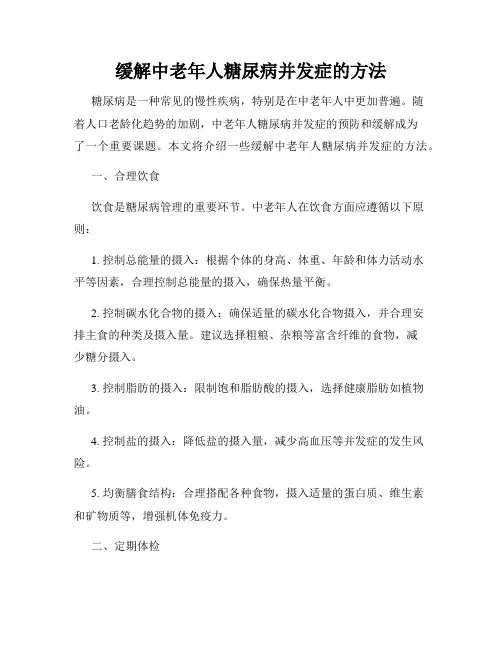 缓解中老年人糖尿病并发症的方法

糖尿病是一种常见的慢性疾病，特别是在中老年人中更加普遍。随着人口老龄化趋势的加剧，中老年人糖尿病并发症的预防和缓解成为了一个重要课题。本文将介绍一些缓解中老年人糖尿病并发症的方法。

一、合理饮食

饮食是糖尿病管理的重要环节。中老年人在饮食方面应遵循以下原则：

1. 控制总能量的摄入：根据个体的身高、体重、年龄和体力活动水平等因素，合理控制总能量的摄入，确保热量平衡。

2. 控制碳水化合物的摄入：确保适量的碳水化合物摄入，并合理安排主食的种类及摄入量。建议选择粗粮、杂粮等富含纤维的食物，减少糖分摄入。

3. 控制脂肪的摄入：限制饱和脂肪酸的摄入，选择健康脂肪如植物油。

4. 控制盐的摄入：降低盐的摄入量，减少高血压等并发症的发生风险。

5. 均衡膳食结构：合理搭配各种食物，摄入适量的蛋白质、维生素和矿物质等，增强机体免疫力。

二、定期体检